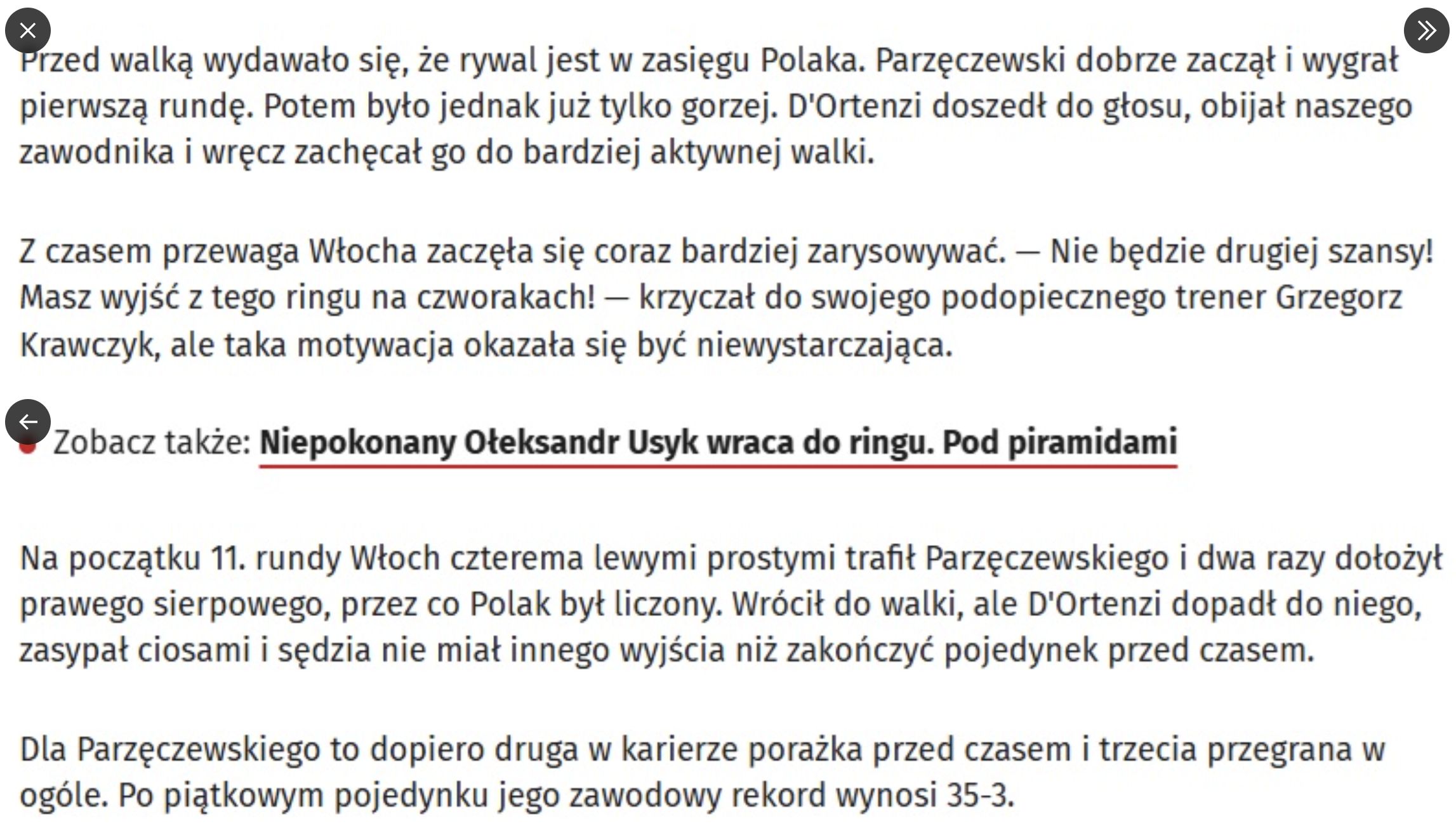 Przed walką wydawało się, że rywal jest w zasięgu Polaka. Parzęczewski dobrze zaczął i wygrał pierwszą rundę. Potem było jednak już tylko gorzej. D'Ortenzi doszedł do głosu, obijał naszego zawodnika i wręcz zachęcał go do bardziej aktywnej walki.

Z czasem przewaga Włocha zaczęła się coraz bardziej zarysowywać. — Nie będzie drugiej szansy! Masz wyjść z tego ringu na czworakach! — krzyczał do swojego podopiecznego trener Grzegorz Krawczyk, ale taka motywacja okazała się być niewystarczająca.

Zobacz także: Niepokonany Ołeksandr Usyk wraca do ringu. Pod piramidami

Na początku 11. rundy Włoch czterema lewymi prostymi trafił Parzęczewskiego i dwa razy dołożył prawego sierpowego, przez co Polak był liczony. Wrócił do walki, ale D'Ortenzi dopadł do niego, zasypał ciosami i sędzia nie miał innego wyjścia niż zakończyć pojedynek przed czasem.

Dla Parzęczewskiego to dopiero druga w karierze porażka przed czasem i trzecia przegrana w ogóle. Po piątkowym pojedynku jego zawodowy rekord wynosi 35-3.